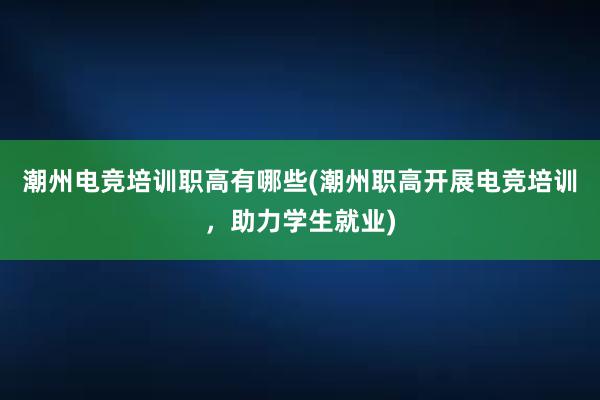 潮州电竞培训职高有哪些(潮州职高开展电竞培训，助力学生就业)